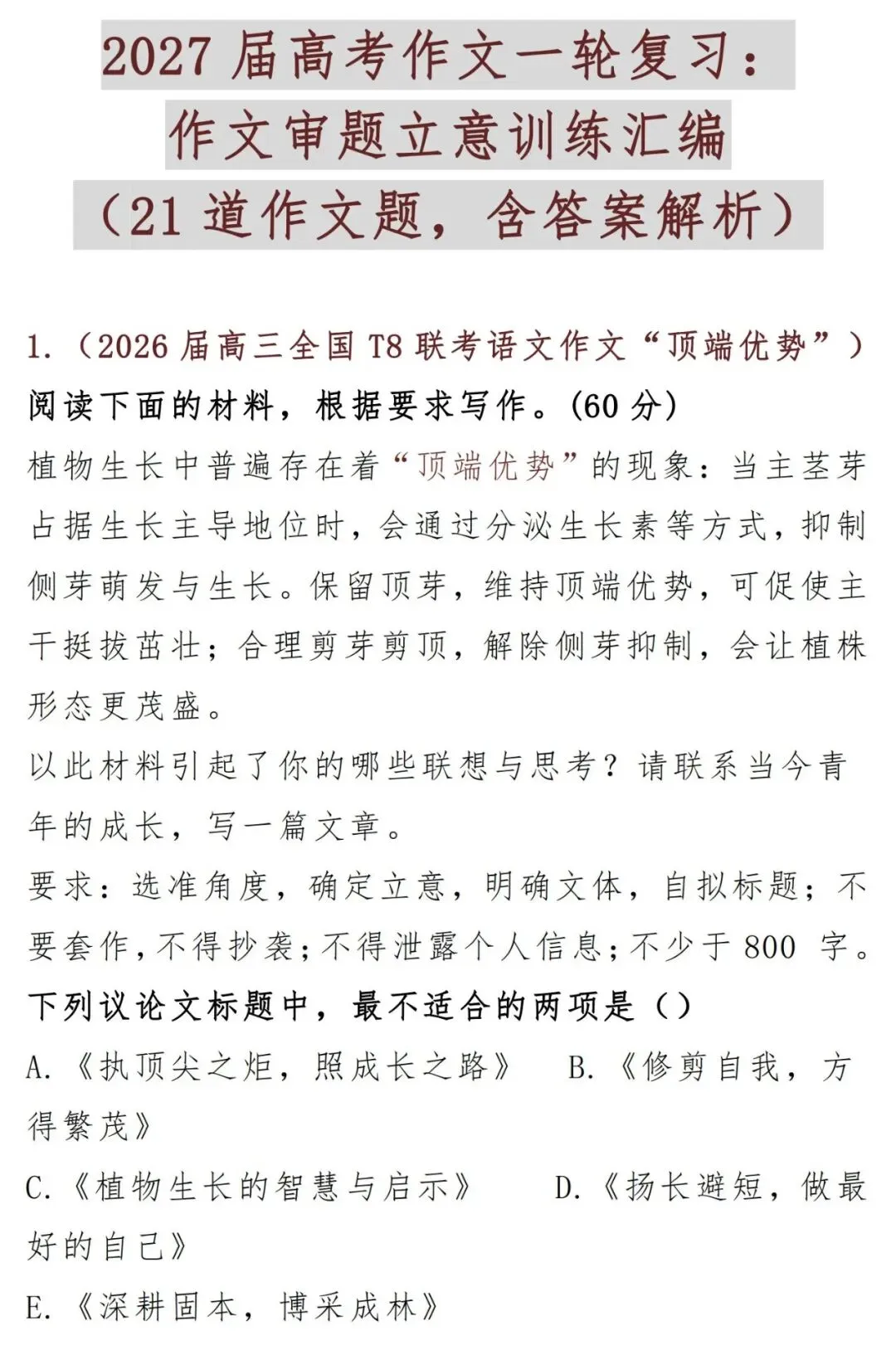 2027届高考作文一轮复习：
作文审题立意训练汇编
（21道作文题，含答案解析）

1.（2026届高三全国T8联考语文作文“顶端优势”）

阅读下面的材料，根据要求写作。(60分)

植物生长中普遍存在着“顶端优势”的现象：当主茎芽占据生长主导地位时，会通过分泌生长素等方式，抑制侧芽萌发与生长。保留顶芽，维持顶端优势，可促使主干挺拔茁壮；合理剪芽剪顶，解除侧芽抑制，会让植株形态更茂盛。

以此材料引起了你的哪些联想与思考？请联系当今青年的成长，写一篇文章。

要求：选准角度，确定立意，明确文体，自拟标题；不要套作，不得抄袭；不得泄露个人信息；不少于800字。

下列议论文标题中，最不适合的两项是（）

A.《执顶尖之炬，照成长之路》 B.《修剪自我，方得繁茂》

C.《植物生长的智慧与启示》 D.《扬长避短，做最好的自己》

E.《深耕固本，博采成林》